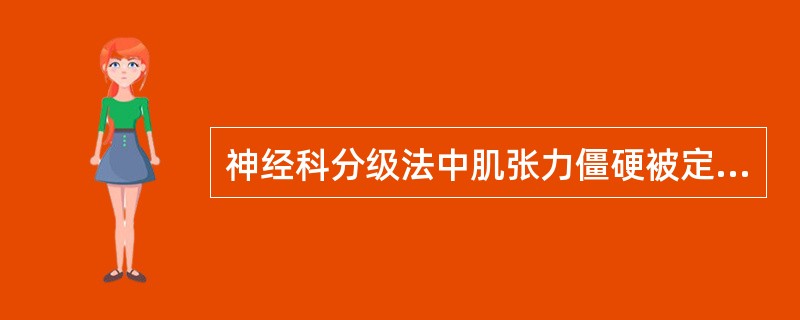 神经科分级法中肌张力僵硬被定...